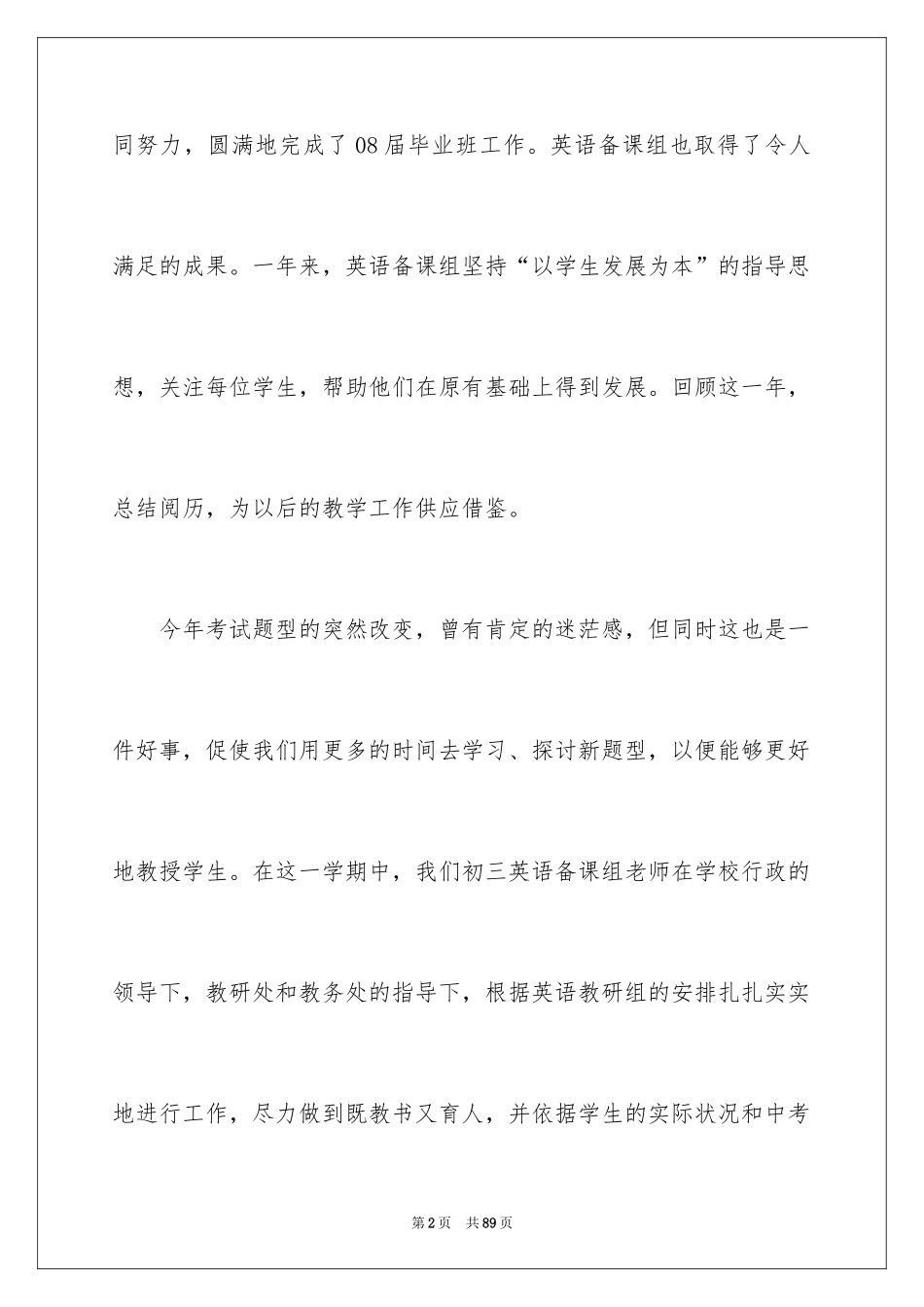 同努力，圆满地完成了08届毕业班工作。英语备课组也取得了令人满足的成果。一年来，英语备课组坚持“以学生发展为本”的指导思想，关注每位学生，帮助他们在原有基础上得到发展。回顾这一年，总结阅历，为以后的教学工作供应借鉴。

今年考试题型的突然改变，曾有肯定的迷茫感，但同时这也是一件好事，促使我们用更多的时间去学习、探讨新题型，以便能够更好地教授学生。在这一学期中，我们初三英语备课组老师在学校行政的领导下，教研处和教务处的指导下，根据英语教研组的安排扎扎实实地进行工作，尽力做到既教书又育人，并依据学生的实际状况和中考

第2页 共89页